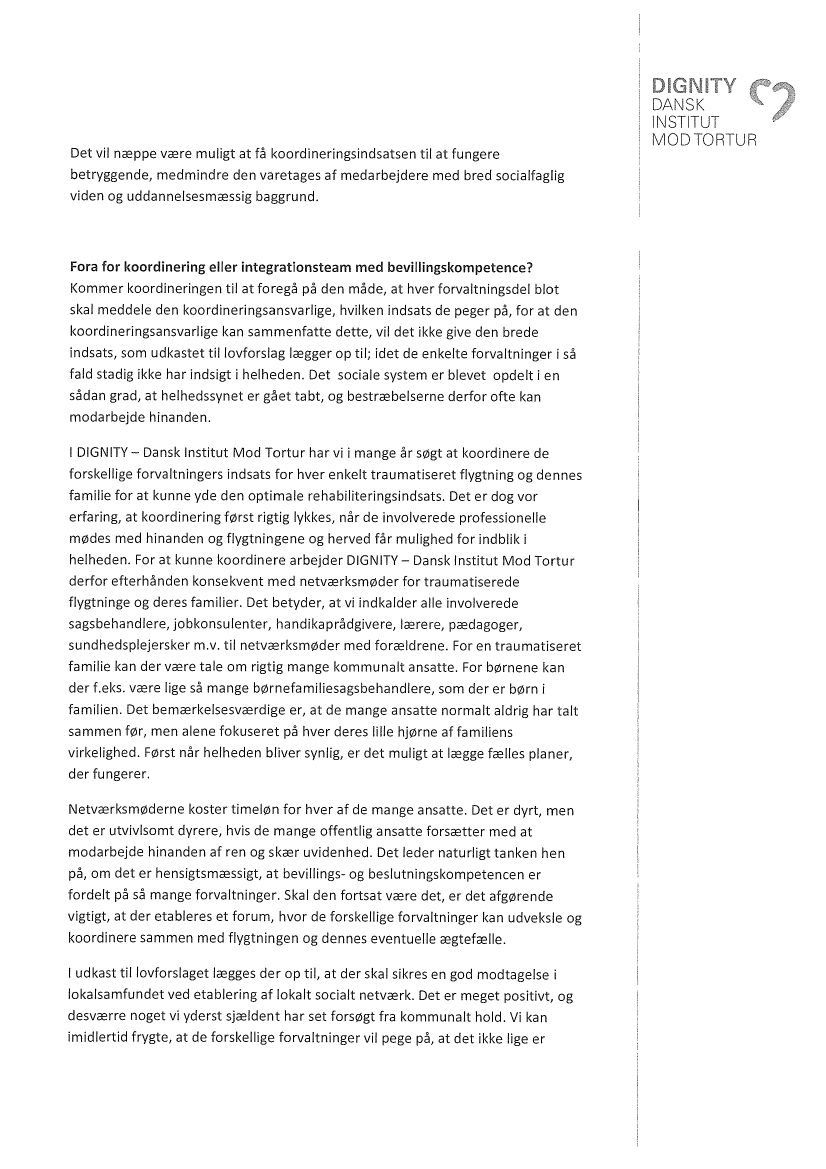 DIGNITY
DANSK
INSTITUT
MOD TORTUR

Det vil næppe være muligt at få koordineringsindsatsen til at fungere betryggende, medmindre den varetages af medarbejdere med bred socialfaglig viden og uddannelsesmæssig baggrund.

Fora for koordinering eller integrationsteam med bevillingskompetence?
Kommer koordineringen til at foregå på den måde, at hver forvaltningsdel blot skal meddele den koordineringsansvarlige, hvilken indsats de peger på, for at den koordineringsansvarlige kan sammenfatte dette, vil det ikke give den brede indsats, som udkastet til lovforslag lægger op til; idet de enkelte forvaltninger i så fald stadig ikke har indsigt i helheden. Det sociale system er blevet opdelt i en sådan grad, at helhedssynet er gået tabt, og bestræbelserne derfor ofte kan modarbejde hinanden.

I DIGNITY – Dansk Institut Mod Tortur har vi i mange år søgt at koordinere de forskellige forvaltningers indsats for hver enkelt traumatiseret flygtning og dennes familie for at kunne yde den optimale rehabiliteringsindsats. Det er dog vor erfaring, at koordinering først rigtig lykkes, når de involverede professionelle mødes med hinanden og flygtningene og herved får mulighed for indblik i helheden. For at kunne koordinere arbejder DIGNITY – Dansk Institut Mod Tortur derfor efterhånden konsekvent med netværksmøder for traumatiserede flygtninge og deres familier. Det betyder, at vi indkalder alle involverede sagsbehandlere, jobkonsulenter, handikaprådgivere, lærere, pædagoger, sundhedsplejersker m.v. til netværksmøder med forældrene. For en traumatiseret familie kan der være tale om rigtig mange kommunalt ansatte. For børnene kan der f.eks. være lige så mange børnefamiliesagsbehandlere, som der er børn i familien. Det bemærkelsesværdige er, at de mange ansatte normalt aldrig har talt sammen før, men alene fokuseret på hver deres lille hjørne af familiens virkelighed. Først når helheden bliver synlig, er det muligt at lægge fælles planer, der fungerer.

Netværksmøderne koster timeløn for hver af de mange ansatte. Det er dyrt, men det er utvivlsomt dyrere, hvis de mange offentlig ansatte forsætter med at modarbejde hinanden af ren og skær uvidenhed. Det leder naturligt tanken hen på, om det er hensigtsmæssigt, at bevillings- og beslutningskompetencen er fordelt på så mange forvaltninger. Skal den fortsat være det, er det afgørende vigtigt, at der etableres et forum, hvor de forskellige forvaltninger kan udveksle og koordinere sammen med flygtningen og dennes eventuelle ægtefælle.

I udkast til lovforslaget lægges der op til, at der skal sikres en god modtagelse i lokalsamfundet ved etablering af lokalt socialt netværk. Det er meget positivt, og desværre noget vi yderst sjældent har set forsøgt fra kommunalt hold. Vi kan imidlertid frygte, at de forskellige forvaltninger vil pege på, at det ikke lige er